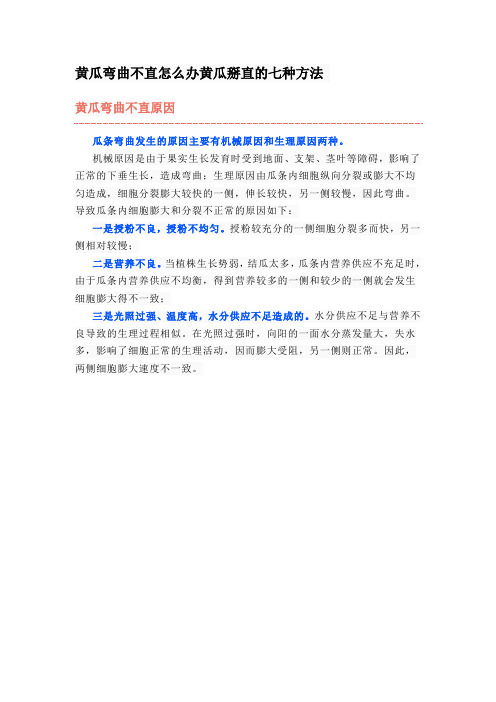 黄瓜弯曲不直怎么办黄瓜掰直的七种方法

黄瓜弯曲不直原因

瓜条弯曲发生的原因主要有机械原因和生理原因两种。

机械原因是由于果实生长发育时受到地面、支架、茎叶等障碍，影响了正常的下垂生长，造成弯曲；生理原因由瓜条内细胞纵向分裂或膨大不均匀造成，细胞分裂膨大较快的一侧，伸长较快，另一侧较慢，因此弯曲。导致瓜条内细胞膨大和分裂不正常的原因如下：

一是授粉不良，授粉不均匀。授粉较充分的一侧细胞分裂多而快，另一侧相对较慢；

二是营养不良。当植株生长势弱，结瓜太多，瓜条内营养供应不充足时，由于瓜条内营养供应不均衡，得到营养较多的一侧和较少的一侧就会发生细胞膨大得不一致；

三是光照过强、温度高，水分供应不足造成的。水分供应不足与营养不良导致的生理过程相似。在光照过强时，向阳的一面水分蒸发量大，失水多，影响了细胞正常的生理活动，因而膨大受阻，另一侧则正常。因此，两侧细胞膨大速度不一致。